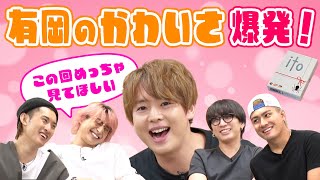 有岡のかわいさ爆発！

この回めっちゃ見てほしい

ito